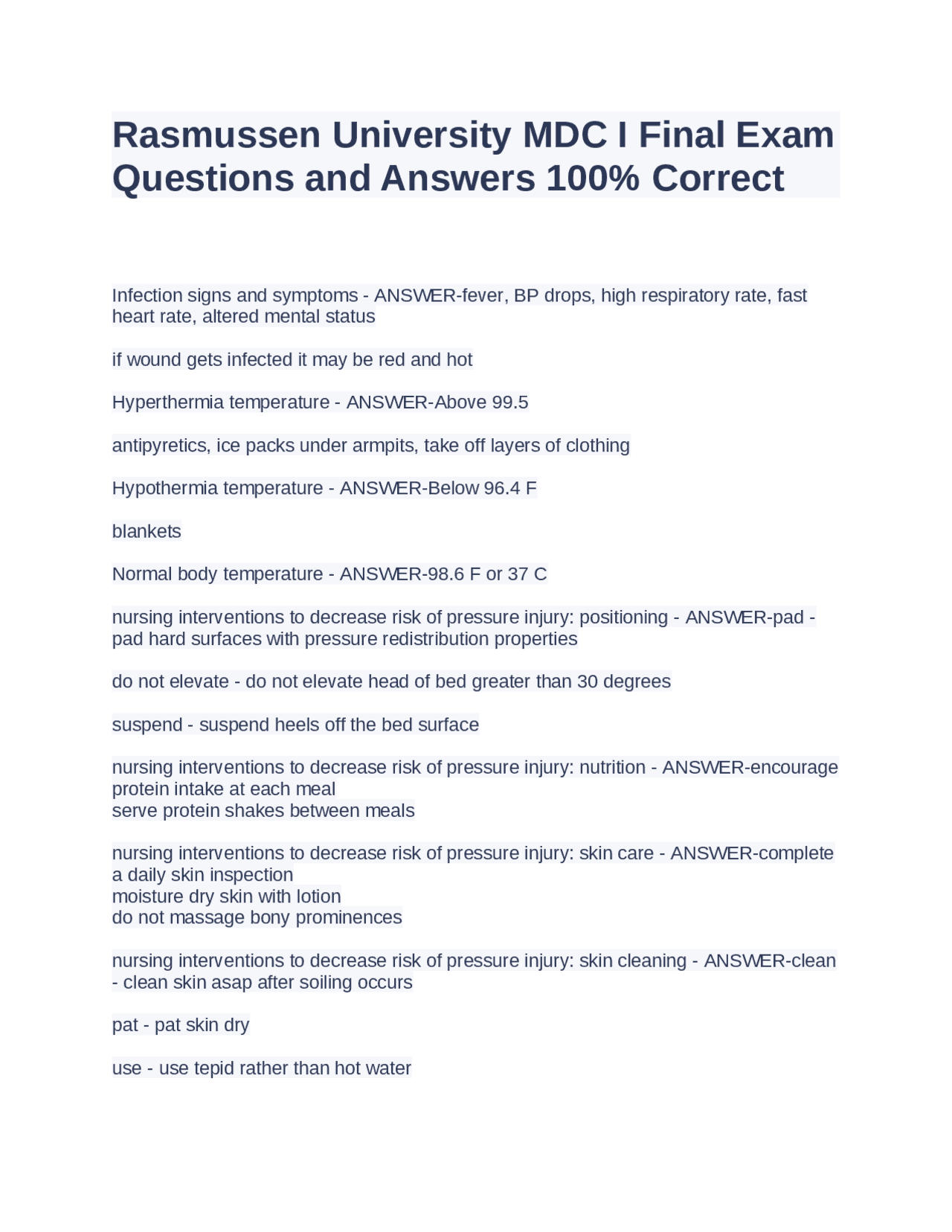 Rasmussen University MDC I Final Exam Questions and Answers 100% Correct

Infection signs and symptoms - ANSWER-fever, BP drops, high respiratory rate, fast heart rate, altered mental status

if wound gets infected it may be red and hot

Hyperthermia temperature - ANSWER-Above 99.5

antipyretics, ice packs under armpits, take off layers of clothing

Hypothermia temperature - ANSWER-Below 96.4 F

blankets

Normal body temperature - ANSWER-98.6 F or 37 C

nursing interventions to decrease risk of pressure injury: positioning - ANSWER-pad - pad hard surfaces with pressure redistribution properties

do not elevate - do not elevate head of bed greater than 30 degrees

suspend - suspend heels off the bed surface

nursing interventions to decrease risk of pressure injury: nutrition - ANSWER-encourage protein intake at each meal
serve protein shakes between meals

nursing interventions to decrease risk of pressure injury: skin care - ANSWER-complete a daily skin inspection
moisture dry skin with lotion
do not massage bony prominences

nursing interventions to decrease risk of pressure injury: skin cleaning - ANSWER-clean - clean skin asap after soiling occurs

pat - pat skin dry

use - use tepid rather than hot water